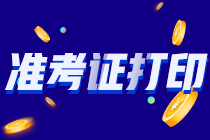 准考证打印